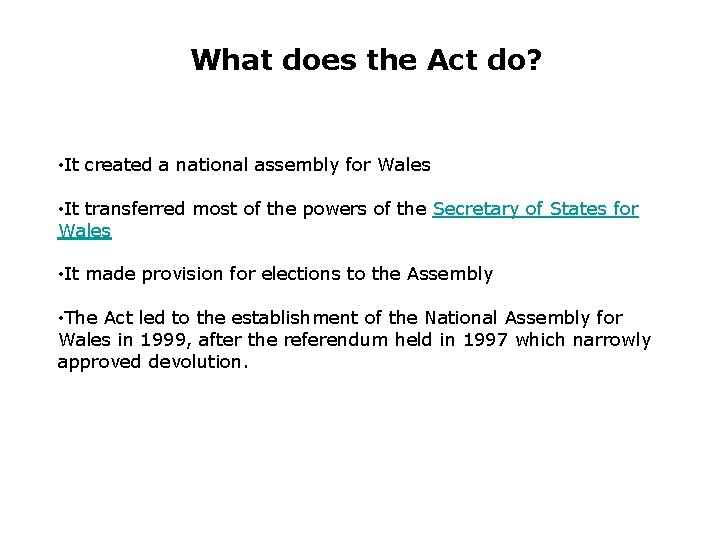 What does the Act do?

•It created a national assembly for Wales

•It transferred most of the powers of the Secretary of States for Wales

•It made provision for elections to the Assembly

•The Act led to the establishment of the National Assembly for Wales in 1999, after the referendum held in 1997 which narrowly approved devolution.